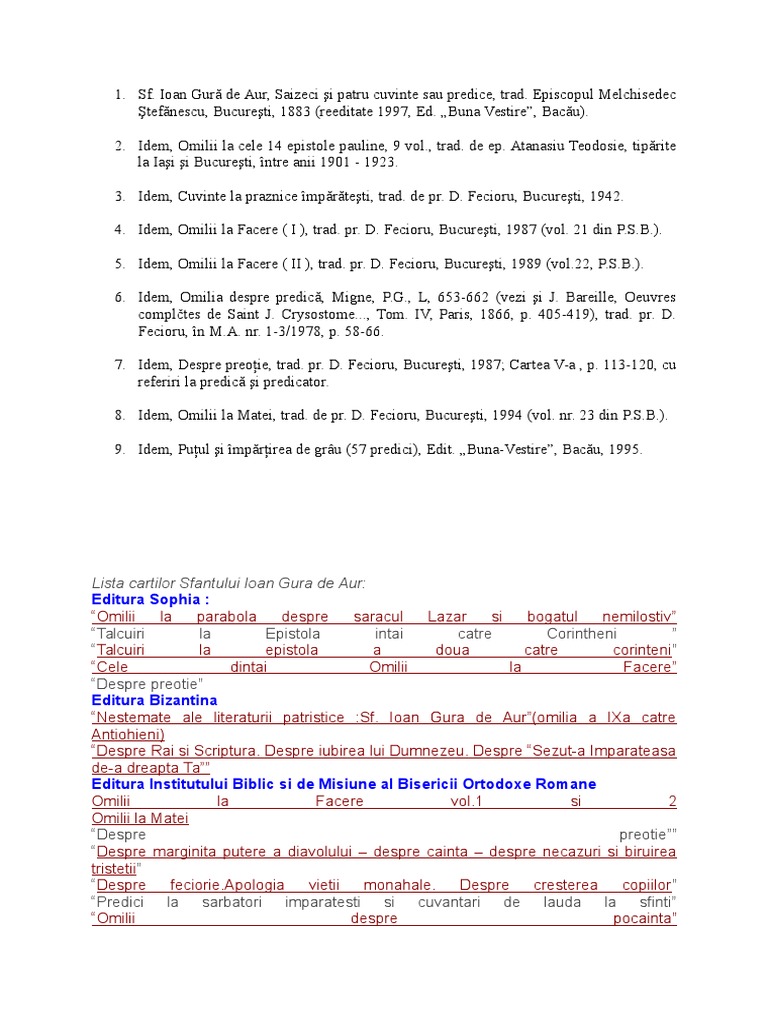 1. Sf. Ioan Gură de Aur, Saizeci şi patru cuvinte sau predice, trad. Episcopul Melchisedec Ştefănescu, Bucureşti, 1883 (reeditate 1997, Ed. „Buna Vestire", Bacău).

2. Idem, Omilii la cele 14 epistole pauline, 9 vol., trad. de ep. Atanasiu Teodosie, tipărite la Iaşi şi Bucureşti, între anii 1901 - 1923.

3. Idem, Cuvinte la praznice împărăteşti, trad. de pr. D. Fecioru, Bucureşti, 1942.

4. Idem, Omilii la Facere ( I ), trad. pr. D. Fecioru, Bucureşti, 1987 (vol. 21 din P.S.B.).

5. Idem, Omilii la Facere ( II ), trad. pr. D. Fecioru, Bucureşti, 1989 (vol.22, P.S.B.).

6. Idem, Omilia despre predică, Migne, P.G., L, 653-662 (vezi şi J. Bareille, Oeuvres complčtes de Saint J. Crysostome..., Tom. IV, Paris, 1866, p. 405-419), trad. pr. D. Fecioru, în M.A. nr. 1-3/1978, p. 58-66.

7. Idem, Despre preoţie, trad. pr. D. Fecioru, Bucureşti, 1987; Cartea V-a , p. 113-120, cu referiri la predică şi predicator.

8. Idem, Omilii la Matei, trad. de pr. D. Fecioru, Bucureşti, 1994 (vol. nr. 23 din P.S.B.).

9. Idem, Puţul şi împărţirea de grâu (57 predici), Edit. „Buna-Vestire", Bacău, 1995.

Lista cartilor Sfantului Ioan Gura de Aur:
Editura Sophia :
"Omilii la parabola despre saracul Lazar si bogatul nemilostiv"
"Talcuiri la Epistola intai catre Corintheni "
"Talcuiri la epistola a doua catre corinteni"
"Cele dintai Omilii la Facere"
"Despre preotie"
Editura Bizantina
"Nestemate ale literaturii patristice :Sf. Ioan Gura de Aur"(omilia a IXa catre Antiohieni)
"Despre Rai si Scriptura. Despre iubirea lui Dumnezeu. Despre "Sezut-a Imparateasa de-a dreapta Ta""
Editura Institutului Biblic si de Misiune al Bisericii Ortodoxe Romane
Omilii la Facere vol.1 si 2
Omilii la Matei
"Despre preotie""
"Despre marginita putere a diavolului – despre cainta – despre necazuri si biruirea tristetii"
"Despre feciorie.Apologia vietii monahale. Despre cresterea copiilor"
"Predici la sarbatori imparatesti si cuvantari de lauda la sfinti"
"Omilii despre pocainta"